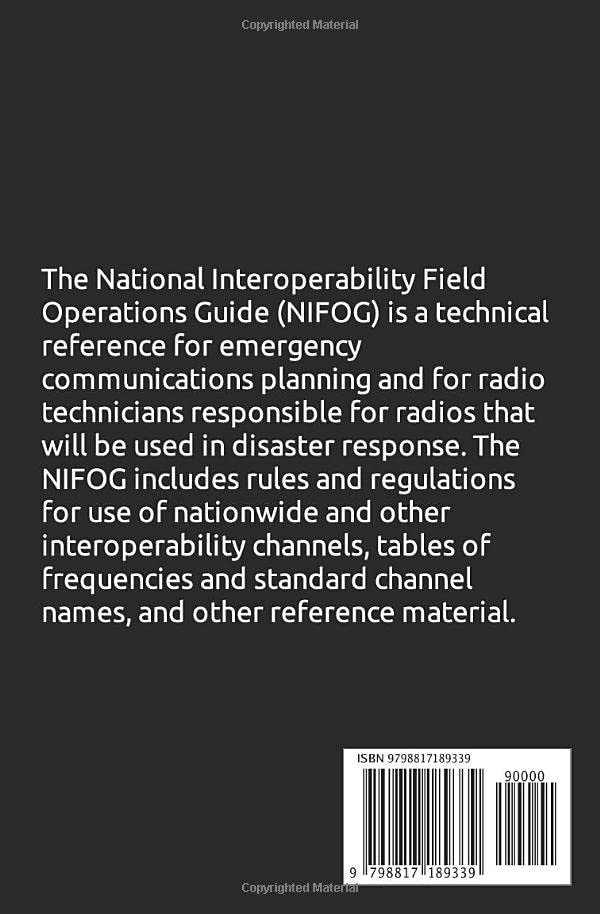 Copyrighted Material

The National Interoperability Field Operations Guide (NIFOG) is a technical reference for emergency communications planning and for radio technicians responsible for radios that will be used in disaster response. The NIFOG includes rules and regulations for use of nationwide and other interoperability channels, tables of frequencies and standard channel names, and other reference material.

ISBN 9798817189339

90000

9 798817 189339

Copyrighted Material